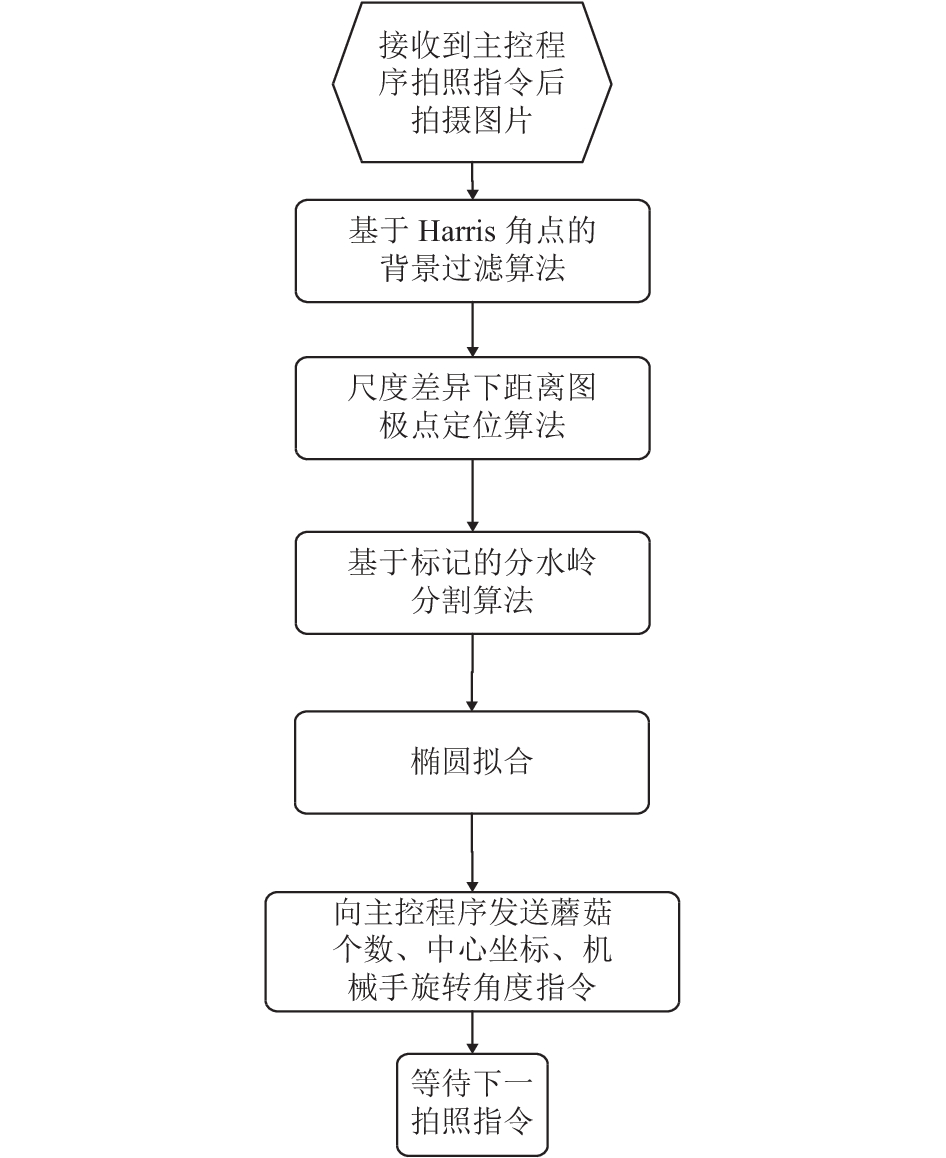 接收到主控程序拍照指令后拍摄图片

基于 Harris 角点的背景过滤算法

尺度差异下距离图极点定位算法

基于标记的分水岭分割算法

椭圆拟合

向主控程序发送蘑菇个数、中心坐标、机械手旋转角度指令

等待下一拍照指令